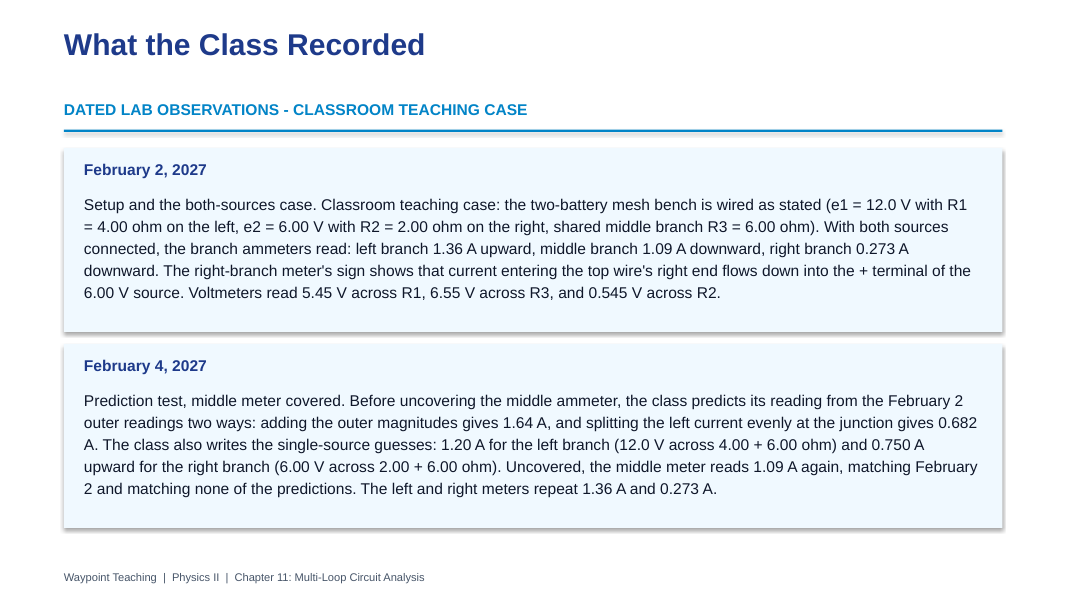 What the Class Recorded

DATED LAB OBSERVATIONS - CLASSROOM TEACHING CASE

February 2, 2027

Setup and the both-sources case. Classroom teaching case: the two-battery mesh bench is wired as stated (e1 = 12.0 V with R1 = 4.00 ohm on the left, e2 = 6.00 V with R2 = 2.00 ohm on the right, shared middle branch R3 = 6.00 ohm). With both sources connected, the branch ammeters read: left branch 1.36 A upward, middle branch 1.09 A downward, right branch 0.273 A downward. The right-branch meter's sign shows that current entering the top wire's right end flows down into the + terminal of the 6.00 V source. Voltmeters read 5.45 V across R1, 6.55 V across R3, and 0.545 V across R2.

February 4, 2027

Prediction test, middle meter covered. Before uncovering the middle ammeter, the class predicts its reading from the February 2 outer readings two ways: adding the outer magnitudes gives 1.64 A, and splitting the left current evenly at the junction gives 0.682 A. The class also writes the single-source guesses: 1.20 A for the left branch (12.0 V across 4.00 + 6.00 ohm) and 0.750 A upward for the right branch (6.00 V across 2.00 + 6.00 ohm). Uncovered, the middle meter reads 1.09 A again, matching February 2 and matching none of the predictions. The left and right meters repeat 1.36 A and 0.273 A.

Waypoint Teaching | Physics II | Chapter 11: Multi-Loop Circuit Analysis